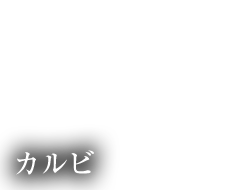 カルビ